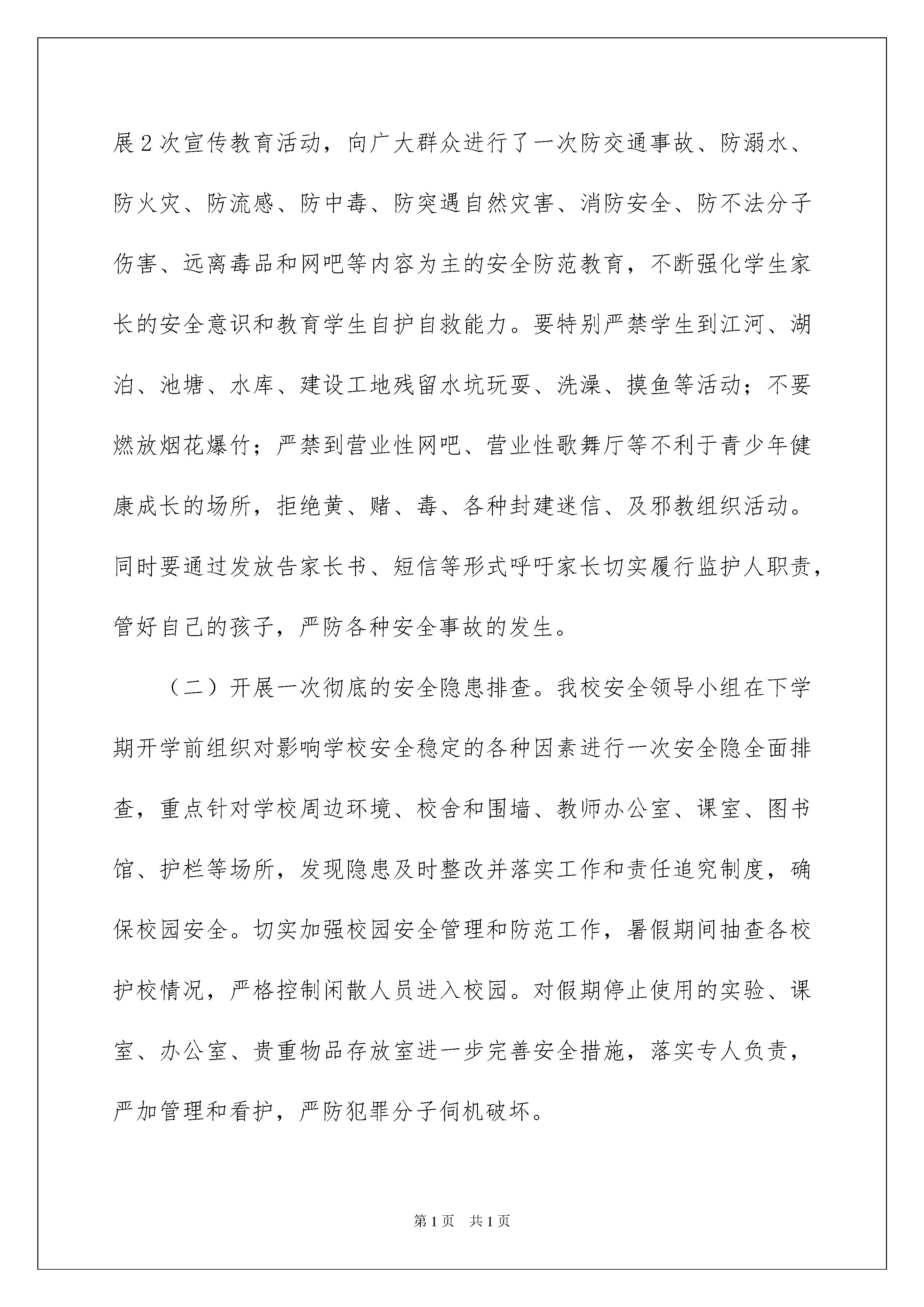 展 2 次宣传教育活动，向广大群众进行了一次防交通事故、防溺水、防火灾、防流感、防中毒、防突遇自然灾害、消防安全、防不法分子伤害、远离毒品和网吧等内容为主的安全防范教育，不断强化学生家长的安全意识和教育学生自护自救能力。要特别严禁学生到江河、湖泊、池塘、水库、建设工地残留水坑玩耍、洗澡、摸鱼等活动；不要燃放烟花爆竹；严禁到营业性网吧、营业性歌舞厅等不利于青少年健康成长的场所，拒绝黄、赌、毒、各种封建迷信、及邪教组织活动。同时要通过发放告家长书、短信等形式呼吁家长切实履行监护人职责，管好自己的孩子，严防各种安全事故的发生。

（二）开展一次彻底的安全隐患排查。我校安全领导小组在下学期开学前组织对影响学校安全稳定的各种因素进行一次安全隐全面排查，重点针对学校周边环境、校舍和围墙、教师办公室、课室、图书馆、护栏等场所，发现隐患及时整改并落实工作和责任追究制度，确保校园安全。切实加强校园安全管理和防范工作，暑假期间抽查各校护校情况，严格控制闲散人员进入校园。对假期停止使用的实验、课室、办公室、贵重物品存放室进一步完善安全措施，落实专人负责，严加管理和看护，严防犯罪分子伺机破坏。

第 1 页　共 1 页